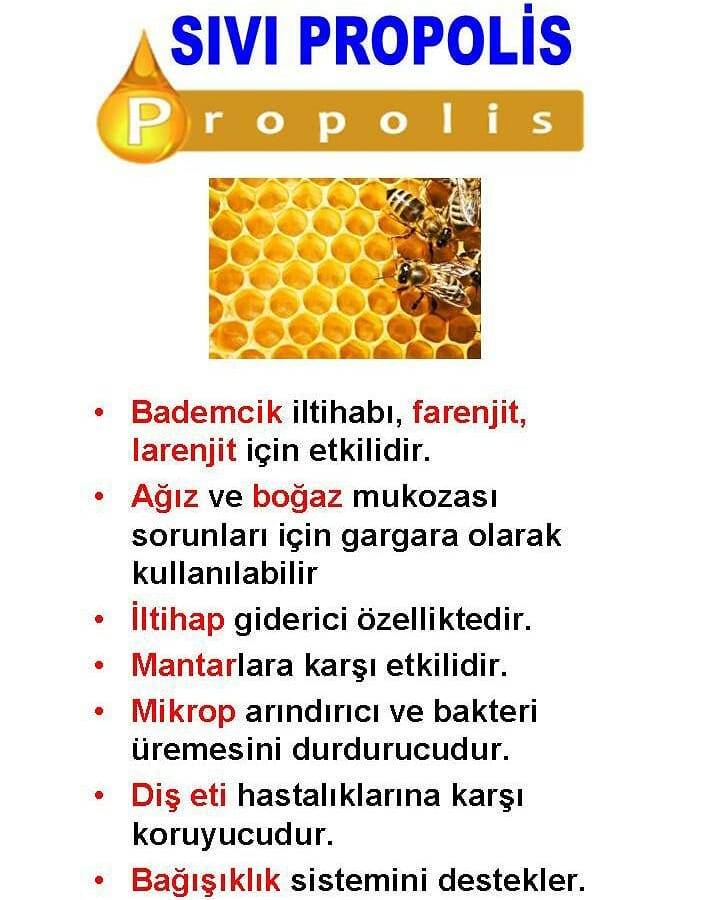 SIVI PROPOLİS

Propolis

• Bademcik iltihabı, farenjit, larenjit için etkilidir.
• Ağız ve boğaz mukozası sorunları için gargara olarak kullanılabilir
• İltihap giderici özelliktedir.
• Mantarlara karşı etkilidir.
• Mikrop arındırıcı ve bakteri üremesini durdurucudur.
• Diş eti hastalıklarına karşı koruyucudur.
• Bağışıklık sistemini destekler.